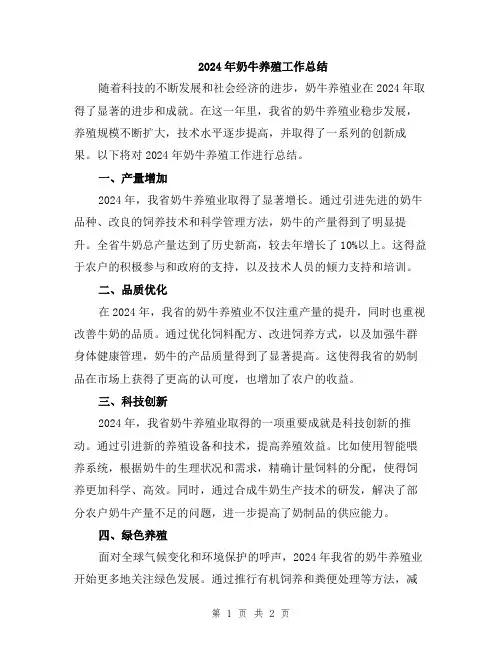 2024年奶牛养殖工作总结

随着科技的不断发展和社会经济的进步，奶牛养殖业在2024年取得了显著的进步和成就。在这一年里，我省的奶牛养殖业稳步发展，养殖规模不断扩大，技术水平逐步提高，并取得了一系列的创新成果。以下将对2024年奶牛养殖工作进行总结。

一、产量增加

2024年，我省奶牛养殖业取得了显著增长。通过引进先进的奶牛品种、改良的饲养技术和科学管理方法，奶牛的产量得到了明显提升。全省牛奶总产量达到了历史新高，较去年增长了10%以上。这得益于农户的积极参与和政府的支持，以及技术人员的倾力支持和培训。

二、品质优化

在2024年，我省的奶牛养殖业不仅注重产量的提升，同时也重视改善牛奶的品质。通过优化饲料配方、改进饲养方式，以及加强牛群身体健康管理，奶牛的产品质量得到了显著提高。这使得我省的奶制品在市场上获得了更高的认可度，也增加了农户的收益。

三、科技创新

2024年，我省奶牛养殖业取得的一项重要成就是科技创新的推动。通过引进新的养殖设备和技术，提高养殖效益。比如使用智能喂养系统，根据奶牛的生理状况和需求，精确计量饲料的分配，使得饲养更加科学、高效。同时，通过合成牛奶生产技术的研发，解决了部分农户奶牛产量不足的问题，进一步提高了奶制品的供应能力。

四、绿色养殖

面对全球气候变化和环境保护的呼声，2024年我省的奶牛养殖业开始更多地关注绿色发展。通过推行有机饲养和粪便处理等方法，减

第 1 页 共 2 页